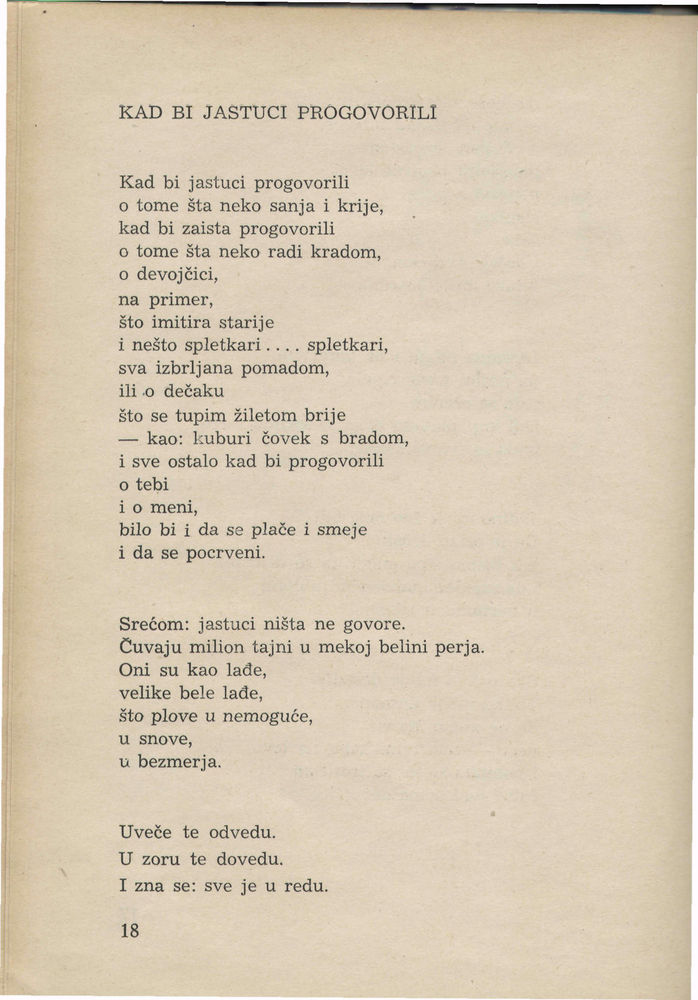 KAD BI JASTUCI PROGOVORILI

Kad bi jastuci progovorili
o tome šta neko sanja i krije,
kad bi zaista progovorili
o tome šta neko radi kradom,
o devojčici,
na primer,
što imitira starije
i nešto spletkari.... spletkari,
sva izbrljana pomadom,
ili o dečaku
što se tupim žiletom brije
— kao: kuburi čovek s bradom,
i sve ostalo kad bi progovorili
o tebi
i o meni,
bilo bi i da se plače i smeje
i da se pocrveni.

Srećom: jastuci ništa ne govore.
Čuvaju milion tajni u mekoj belini perja.
Oni su kao lađe,
velike bele lađe,
što plove u nemoguće,
u snove,
u bezmerja.

Uveče te odvedu.
U zoru te dovedu.
I zna se: sve je u redu.

18